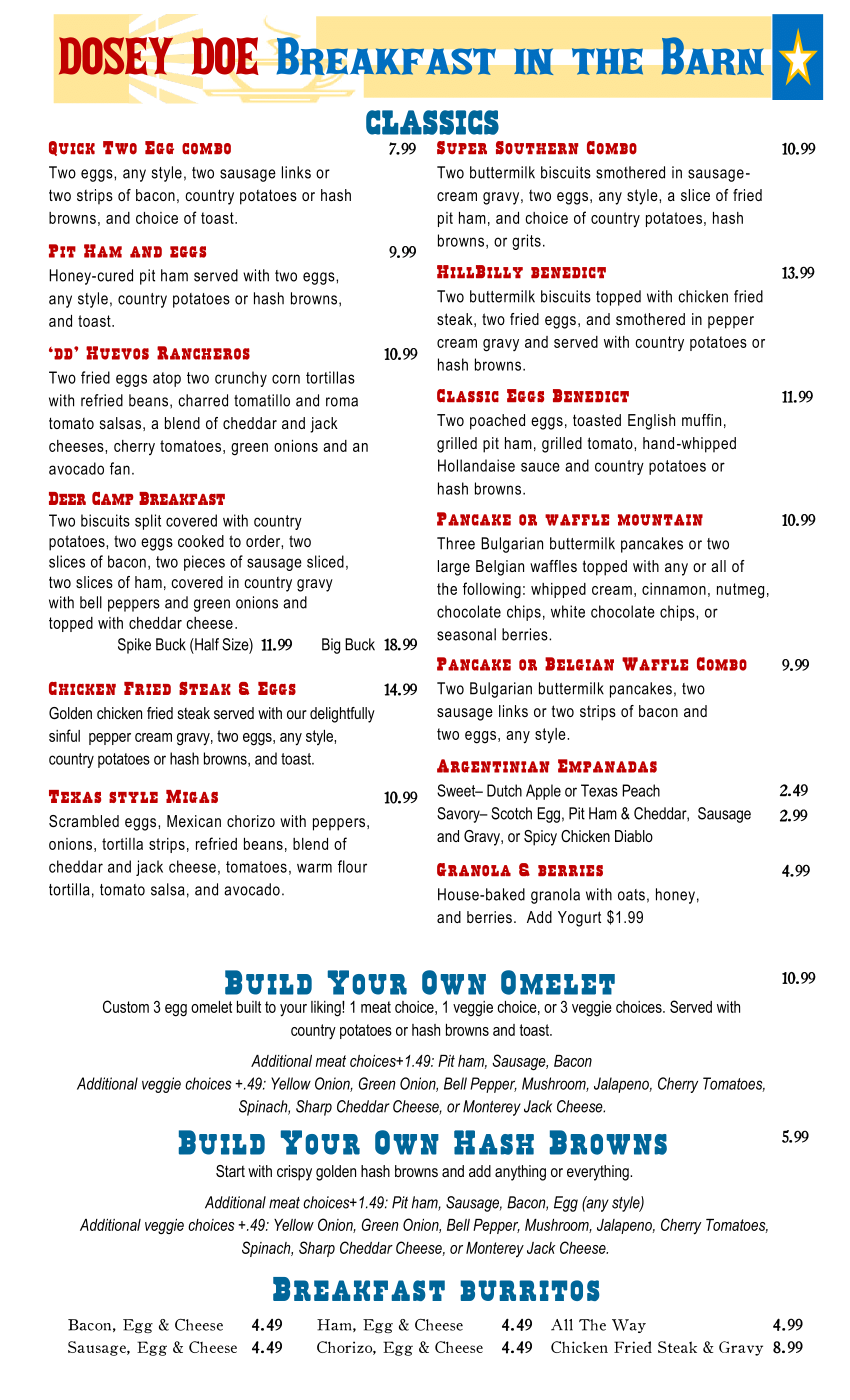 DOSEY DOE Breakfast in the Barn

CLASSICS

Quick Two Egg combo 7.99
Two eggs, any style, two sausage links or two strips of bacon, country potatoes or hash browns, and choice of toast.

Pit Ham and eggs 9.99
Honey-cured pit ham served with two eggs, any style, country potatoes or hash browns, and toast.

'dd' Huevos Rancheros 10.99
Two fried eggs atop two crunchy corn tortillas with refried beans, charred tomatillo and roma tomato salsas, a blend of cheddar and jack cheeses, cherry tomatoes, green onions and an avocado fan.

Deer Camp Breakfast
Two biscuits split covered with country potatoes, two eggs cooked to order, two slices of bacon, two pieces of sausage sliced, two slices of ham, covered in country gravy with bell peppers and green onions and topped with cheddar cheese.
Spike Buck (Half Size) 11.99 Big Buck 18.99

Chicken Fried Steak & Eggs 14.99
Golden chicken fried steak served with our delightfully sinful pepper cream gravy, two eggs, any style, country potatoes or hash browns, and toast.

Texas style Migas 10.99
Scrambled eggs, Mexican chorizo with peppers, onions, tortilla strips, refried beans, blend of cheddar and jack cheese, tomatoes, warm flour tortilla, tomato salsa, and avocado.

Super Southern Combo 10.99
Two buttermilk biscuits smothered in sausage-cream gravy, two eggs, any style, a slice of fried pit ham, and choice of country potatoes, hash browns, or grits.

HillBilly benedict 13.99
Two buttermilk biscuits topped with chicken fried steak, two fried eggs, and smothered in pepper cream gravy and served with country potatoes or hash browns.

Classic Eggs Benedict 11.99
Two poached eggs, toasted English muffin, grilled pit ham, grilled tomato, hand-whipped Hollandaise sauce and country potatoes or hash browns.

Pancake or waffle mountain 10.99
Three Bulgarian buttermilk pancakes or two large Belgian waffles topped with any or all of the following: whipped cream, cinnamon, nutmeg, chocolate chips, white chocolate chips, or seasonal berries.

Pancake or Belgian Waffle Combo 9.99
Two Bulgarian buttermilk pancakes, two sausage links or two strips of bacon and two eggs, any style.

Argentinian Empanadas
Sweet– Dutch Apple or Texas Peach 2.49
Savory– Scotch Egg, Pit Ham & Cheddar, Sausage and Gravy, or Spicy Chicken Diablo 2.99

Granola & berries 4.99
House-baked granola with oats, honey, and berries. Add Yogurt $1.99

Build Your Own Omelet 10.99
Custom 3 egg omelet built to your liking! 1 meat choice, 1 veggie choice, or 3 veggie choices. Served with country potatoes or hash browns and toast.
Additional meat choices+1.49: Pit ham, Sausage, Bacon
Additional veggie choices +.49: Yellow Onion, Green Onion, Bell Pepper, Mushroom, Jalapeno, Cherry Tomatoes, Spinach, Sharp Cheddar Cheese, or Monterey Jack Cheese.

Build Your Own Hash Browns 5.99
Start with crispy golden hash browns and add anything or everything.
Additional meat choices+1.49: Pit ham, Sausage, Bacon, Egg (any style)
Additional veggie choices +.49: Yellow Onion, Green Onion, Bell Pepper, Mushroom, Jalapeno, Cherry Tomatoes, Spinach, Sharp Cheddar Cheese, or Monterey Jack Cheese.

Breakfast burritos
Bacon, Egg & Cheese 4.49
Sausage, Egg & Cheese 4.49
Ham, Egg & Cheese 4.49
Chorizo, Egg & Cheese 4.49
All The Way 4.99
Chicken Fried Steak & Gravy 8.99